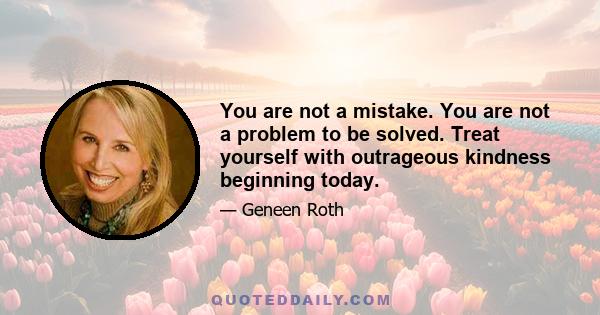 You are not a mistake. You are not a problem to be solved. Treat yourself with outrageous kindness beginning today.

— Geneen Roth

QUOTEDDAILY.COM